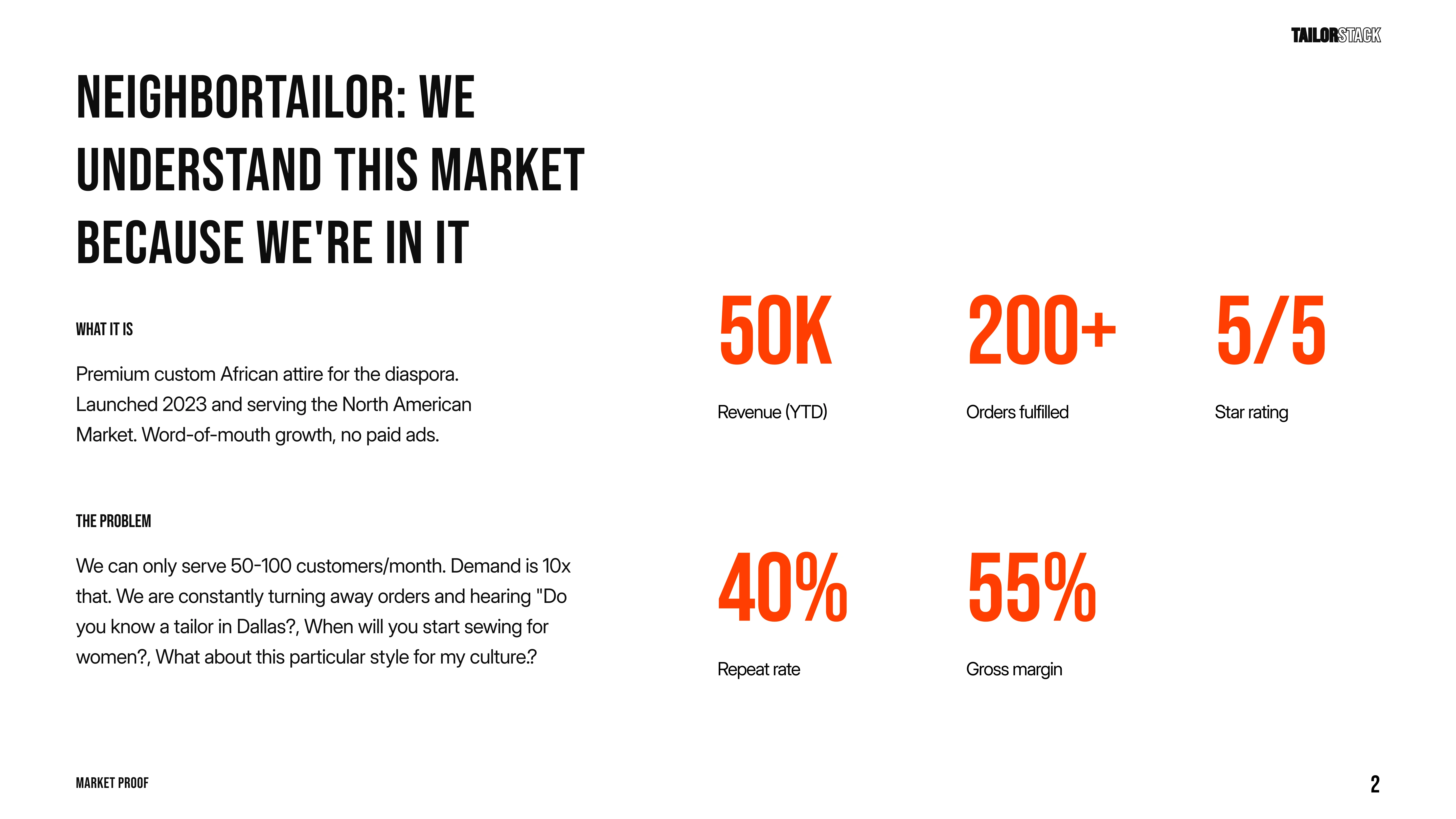 TAILORSTACK

NEIGHBORTAILOR: WE UNDERSTAND THIS MARKET BECAUSE WE'RE IN IT

WHAT IT IS

Premium custom African attire for the diaspora. Launched 2023 and serving the North American Market. Word-of-mouth growth, no paid ads.

THE PROBLEM

We can only serve 50-100 customers/month. Demand is 10x that. We are constantly turning away orders and hearing "Do you know a tailor in Dallas?, When will you start sewing for women?, What about this particular style for my culture.?

50K

Revenue (YTD)

200+

Orders fulfilled

5/5

Star rating

40%

Repeat rate

55%

Gross margin

MARKET PROOF

2